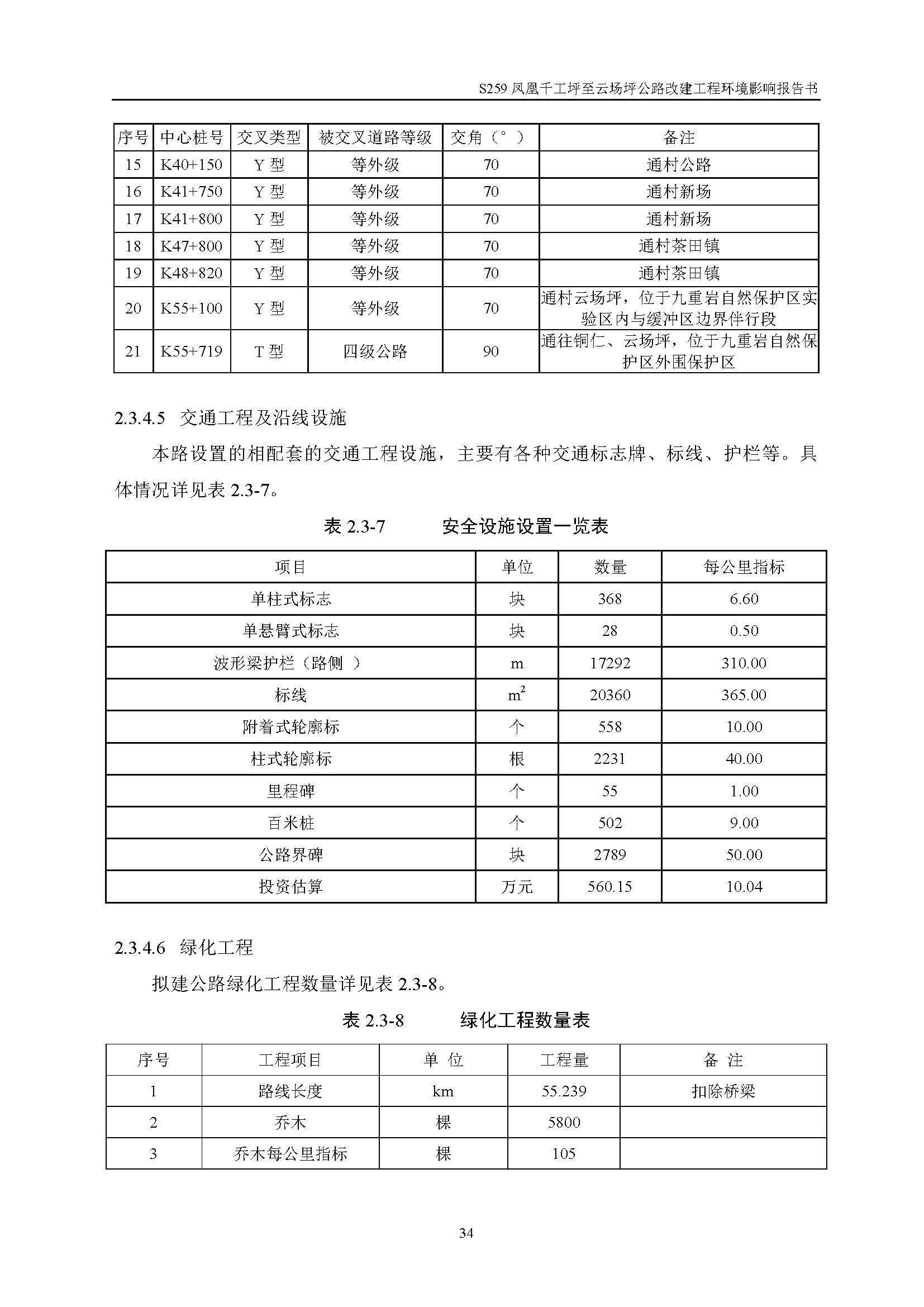 S259 凤凰千工坪至云场坪公路改建工程环境影响报告书

| 序号 | 中心桩号 | 交叉类型 | 被交叉道路等级 | 交角（°） | 备注 |
|---|---|---|---|---|---|
| 15 | K40+150 | Y 型 | 等外级 | 70 | 通村公路 |
| 16 | K41+750 | Y 型 | 等外级 | 70 | 通村新场 |
| 17 | K41+800 | Y 型 | 等外级 | 70 | 通村新场 |
| 18 | K47+800 | Y 型 | 等外级 | 70 | 通村茶田镇 |
| 19 | K48+820 | Y 型 | 等外级 | 70 | 通村茶田镇 |
| 20 | K55+100 | Y 型 | 等外级 | 70 | 通村云场坪，位于九重岩自然保护区实验区内与缓冲区边界伴行段 |
| 21 | K55+719 | T 型 | 四级公路 | 90 | 通往铜仁、云场坪，位于九重岩自然保护区外围保护区 |

2.3.4.5 交通工程及沿线设施

本路设置的相配套的交通工程设施，主要有各种交通标志牌、标线、护栏等。具体情况详见表 2.3-7。

表 2.3-7　　安全设施设置一览表

| 项目 | 单位 | 数量 | 每公里指标 |
|---|---|---|---|
| 单柱式标志 | 块 | 368 | 6.60 |
| 单悬臂式标志 | 块 | 28 | 0.50 |
| 波形梁护栏（路侧 ） | m | 17292 | 310.00 |
| 标线 | $m^2$ | 20360 | 365.00 |
| 附着式轮廓标 | 个 | 558 | 10.00 |
| 柱式轮廓标 | 根 | 2231 | 40.00 |
| 里程碑 | 个 | 55 | 1.00 |
| 百米桩 | 个 | 502 | 9.00 |
| 公路界碑 | 块 | 2789 | 50.00 |
| 投资估算 | 万元 | 560.15 | 10.04 |

2.3.4.6 绿化工程

拟建公路绿化工程数量详见表 2.3-8。

表 2.3-8　　绿化工程数量表

| 序号 | 工程项目 | 单 位 | 工程量 | 备 注 |
|---|---|---|---|---|
| 1 | 路线长度 | km | 55.239 | 扣除桥梁 |
| 2 | 乔木 | 棵 | 5800 | |
| 3 | 乔木每公里指标 | 棵 | 105 | |

34